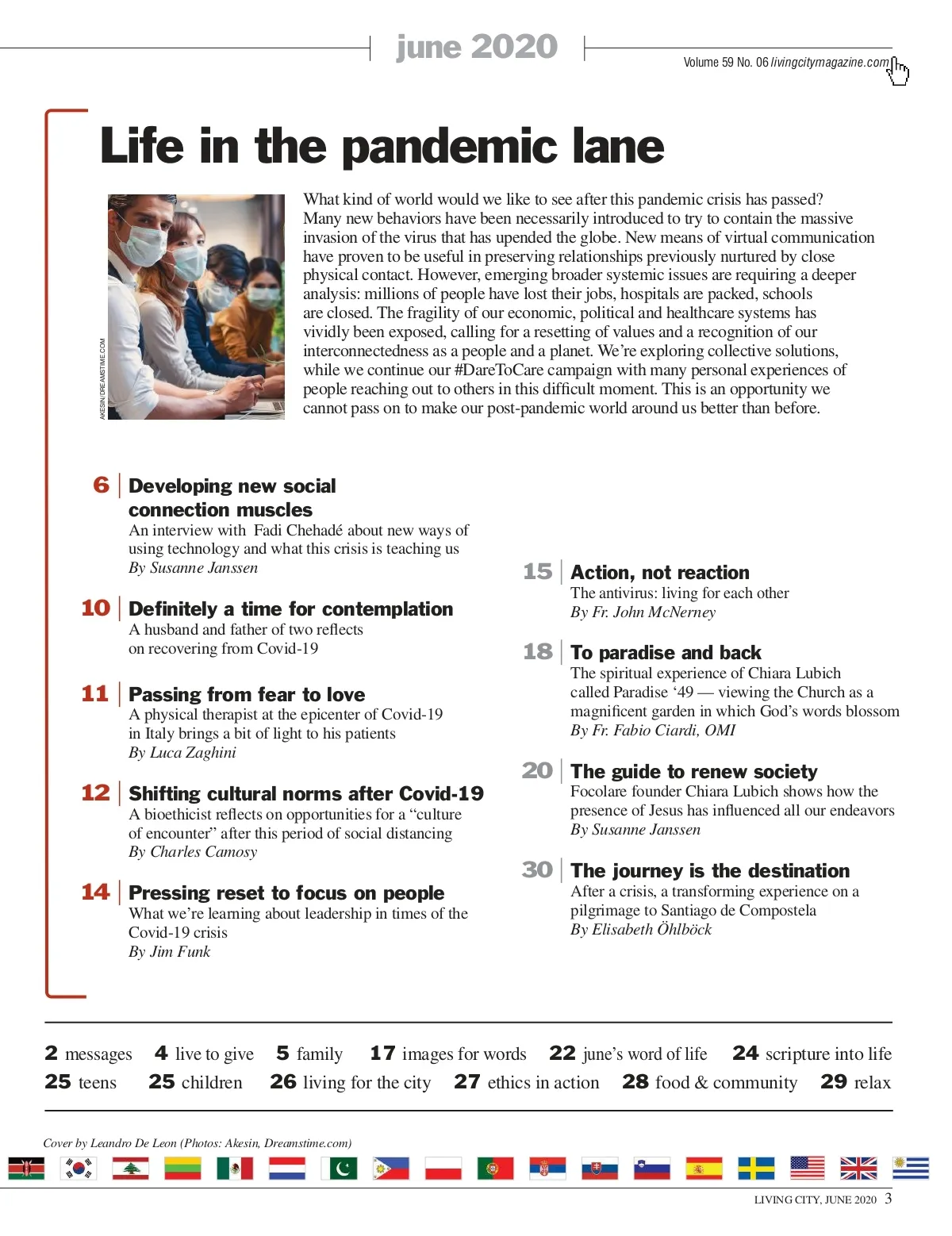 june 2020

Volume 59 No. 06 livingcitymagazine.com

Life in the pandemic lane

AKESIN/DREAMSTIME.COM

What kind of world would we like to see after this pandemic crisis has passed? Many new behaviors have been necessarily introduced to try to contain the massive invasion of the virus that has upended the globe. New means of virtual communication have proven to be useful in preserving relationships previously nurtured by close physical contact. However, emerging broader systemic issues are requiring a deeper analysis: millions of people have lost their jobs, hospitals are packed, schools are closed. The fragility of our economic, political and healthcare systems has vividly been exposed, calling for a resetting of values and a recognition of our interconnectedness as a people and a planet. We're exploring collective solutions, while we continue our #DareToCare campaign with many personal experiences of people reaching out to others in this difficult moment. This is an opportunity we cannot pass on to make our post-pandemic world around us better than before.

6 Developing new social connection muscles
An interview with Fadi Chehadé about new ways of using technology and what this crisis is teaching us
By Susanne Janssen

10 Definitely a time for contemplation
A husband and father of two reflects on recovering from Covid-19

11 Passing from fear to love
A physical therapist at the epicenter of Covid-19 in Italy brings a bit of light to his patients
By Luca Zaghini

12 Shifting cultural norms after Covid-19
A bioethicist reflects on opportunities for a "culture of encounter" after this period of social distancing
By Charles Camosy

14 Pressing reset to focus on people
What we're learning about leadership in times of the Covid-19 crisis
By Jim Funk

15 Action, not reaction
The antivirus: living for each other
By Fr. John McNerney

18 To paradise and back
The spiritual experience of Chiara Lubich called Paradise '49 — viewing the Church as a magnificent garden in which God's words blossom
By Fr. Fabio Ciardi, OMI

20 The guide to renew society
Focolare founder Chiara Lubich shows how the presence of Jesus has influenced all our endeavors
By Susanne Janssen

30 The journey is the destination
After a crisis, a transforming experience on a pilgrimage to Santiago de Compostela
By Elisabeth Öhlböck

2 messages 4 live to give 5 family 17 images for words 22 june's word of life 24 scripture into life
25 teens 25 children 26 living for the city 27 ethics in action 28 food & community 29 relax

Cover by Leandro De Leon (Photos: Akesin, Dreamstime.com)

LIVING CITY, JUNE 2020 3